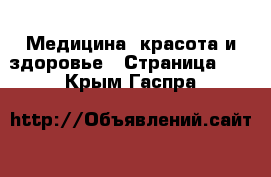 Медицина  красота и здоровье   Страница    Крым Гаспра

http://Объявлений.сайт